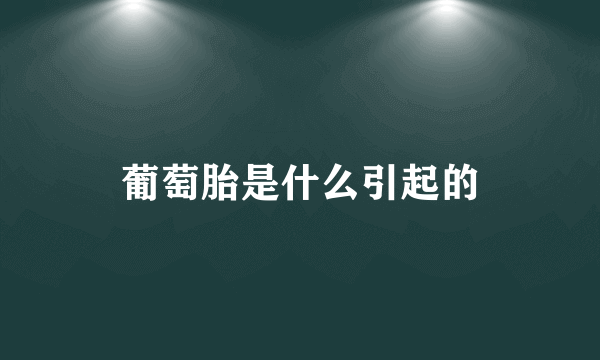 葡萄胎是什么引起的